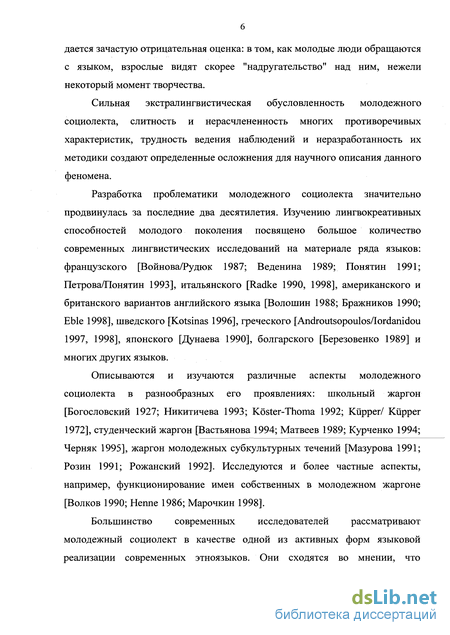 6

дается зачастую отрицательная оценка: в том, как молодые люди обращаются с языком, взрослые видят скорее "надругательство" над ним, нежели некоторый момент творчества.

Сильная экстралингвистическая обусловленность молодежного социолекта, слитность и нерасчлененность многих противоречивых характеристик, трудность ведения наблюдений и неразработанность их методики создают определенные осложнения для научного описания данного феномена.

Разработка проблематики молодежного социолекта значительно продвинулась за последние два десятилетия. Изучению лингвокреативных способностей молодого поколения посвящено большое количество современных лингвистических исследований на материале ряда языков: французского [Войнова/Рудюк 1987; Веденина 1989; Понятин 1991; Петрова/Понятин 1993], итальянского [Radke 1990, 1998], американского и британского вариантов английского языка [Волошин 1988; Бражников 1990; Eble 1998], шведского [Kotsinas 1996], греческого [Androutsopoulos/Iordanidou 1997, 1998], японского [Дунаева 1990], болгарского [Березовенко 1989] и многих других языков.

Описываются и изучаются различные аспекты молодежного социолекта в разнообразных его проявлениях: школьный жаргон [Богословский 1927; Никитичева 1993; Köster-Thoma 1992; Küpper/ Küpper 1972], студенческий жаргон [Вастьянова 1994; Матвеев 1989; Курченко 1994; Черняк 1995], жаргон молодежных субкультурных течений [Мазурова 1991; Розин 1991; Рожанский 1992]. Исследуются и более частные аспекты, например, функционирование имен собственных в молодежном жаргоне [Волков 1990; Henne 1986; Марочкин 1998].

Большинство современных исследователей рассматривают молодежный социолект в качестве одной из активных форм языковой реализации современных этноязыков. Они сходятся во мнении, что

dsLib.net
библиотека диссертаций